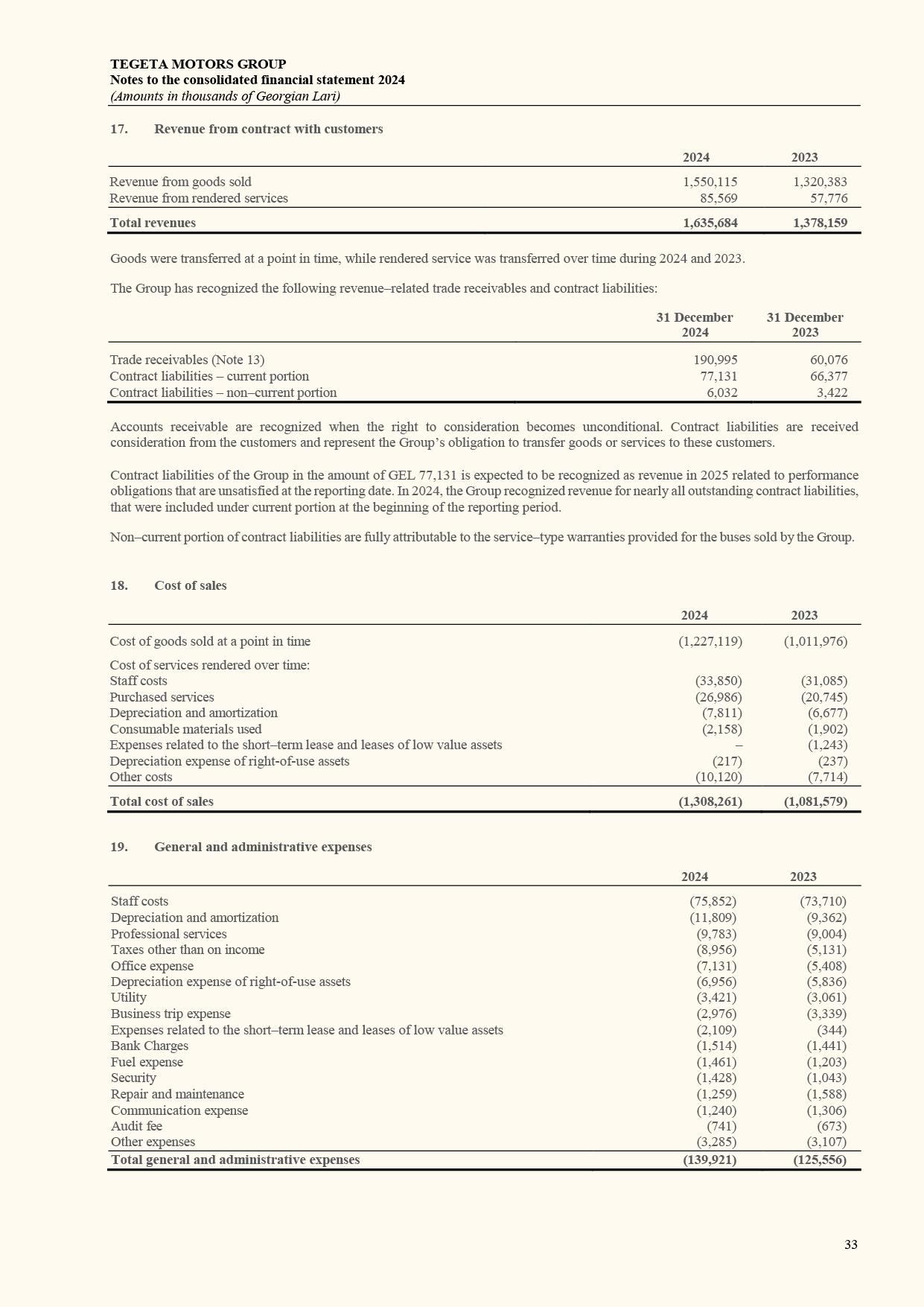 TEGETA MOTORS GROUP
Notes to the consolidated financial statement 2024
(Amounts in thousands of Georgian Lari)

17. Revenue from contract with customers

| | 2024 | 2023 |
|---|---|---|
| Revenue from goods sold | 1,550,115 | 1,320,383 |
| Revenue from rendered services | 85,569 | 57,776 |
| Total revenues | 1,635,684 | 1,378,159 |

Goods were transferred at a point in time, while rendered service was transferred over time during 2024 and 2023.

The Group has recognized the following revenue–related trade receivables and contract liabilities:

| | 31 December 2024 | 31 December 2023 |
|---|---|---|
| Trade receivables (Note 13) | 190,995 | 60,076 |
| Contract liabilities – current portion | 77,131 | 66,377 |
| Contract liabilities – non–current portion | 6,032 | 3,422 |

Accounts receivable are recognized when the right to consideration becomes unconditional. Contract liabilities are received consideration from the customers and represent the Group's obligation to transfer goods or services to these customers.

Contract liabilities of the Group in the amount of GEL 77,131 is expected to be recognized as revenue in 2025 related to performance obligations that are unsatisfied at the reporting date. In 2024, the Group recognized revenue for nearly all outstanding contract liabilities, that were included under current portion at the beginning of the reporting period.

Non–current portion of contract liabilities are fully attributable to the service–type warranties provided for the buses sold by the Group.

18. Cost of sales

| | 2024 | 2023 |
|---|---|---|
| Cost of goods sold at a point in time | (1,227,119) | (1,011,976) |
| Cost of services rendered over time: | | |
| Staff costs | (33,850) | (31,085) |
| Purchased services | (26,986) | (20,745) |
| Depreciation and amortization | (7,811) | (6,677) |
| Consumable materials used | (2,158) | (1,902) |
| Expenses related to the short–term lease and leases of low value assets | – | (1,243) |
| Depreciation expense of right-of-use assets | (217) | (237) |
| Other costs | (10,120) | (7,714) |
| Total cost of sales | (1,308,261) | (1,081,579) |

19. General and administrative expenses

| | 2024 | 2023 |
|---|---|---|
| Staff costs | (75,852) | (73,710) |
| Depreciation and amortization | (11,809) | (9,362) |
| Professional services | (9,783) | (9,004) |
| Taxes other than on income | (8,956) | (5,131) |
| Office expense | (7,131) | (5,408) |
| Depreciation expense of right-of-use assets | (6,956) | (5,836) |
| Utility | (3,421) | (3,061) |
| Business trip expense | (2,976) | (3,339) |
| Expenses related to the short–term lease and leases of low value assets | (2,109) | (344) |
| Bank Charges | (1,514) | (1,441) |
| Fuel expense | (1,461) | (1,203) |
| Security | (1,428) | (1,043) |
| Repair and maintenance | (1,259) | (1,588) |
| Communication expense | (1,240) | (1,306) |
| Audit fee | (741) | (673) |
| Other expenses | (3,285) | (3,107) |
| Total general and administrative expenses | (139,921) | (125,556) |

33